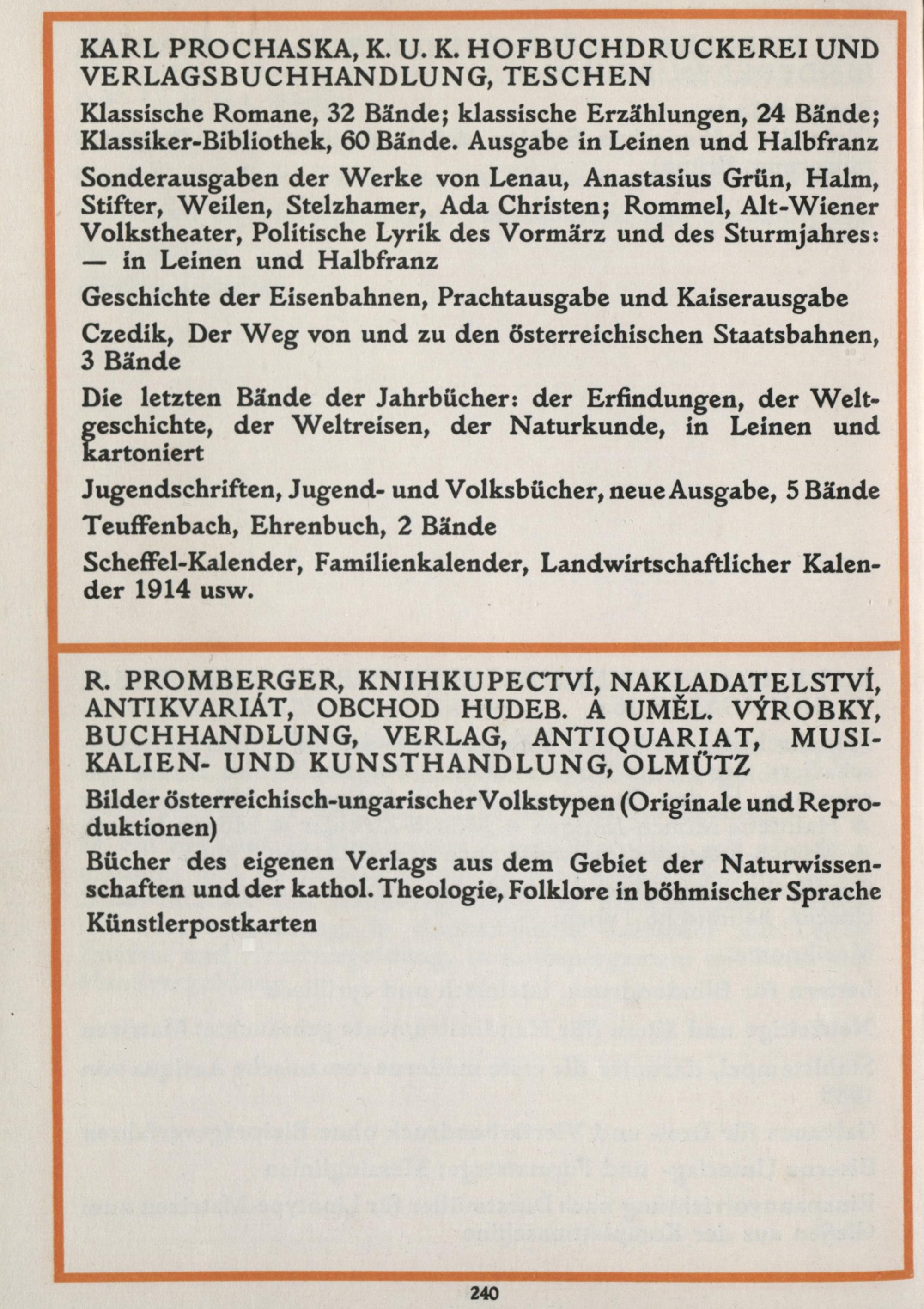 KARL PROCHASKA, K. U. K. HOFBUCHDRUCKEREI UND VERLAGSBUCHHANDLUNG, TESCHEN

Klassische Romane, 32 Bände; klassische Erzählungen, 24 Bände; Klassiker-Bibliothek, 60 Bände. Ausgabe in Leinen und Halbfranz

Sonderausgaben der Werke von Lenau, Anastasius Grün, Halm, Stifter, Weilen, Stelzhamer, Ada Christen; Rommel, Alt-Wiener Volkstheater, Politische Lyrik des Vormärz und des Sturmjahres: — in Leinen und Halbfranz

Geschichte der Eisenbahnen, Prachtausgabe und Kaiserausgabe

Czedik, Der Weg von und zu den österreichischen Staatsbahnen, 3 Bände

Die letzten Bände der Jahrbücher: der Erfindungen, der Weltgeschichte, der Weltreisen, der Naturkunde, in Leinen und kartoniert

Jugendschriften, Jugend- und Volksbücher, neue Ausgabe, 5 Bände

Teuffenbach, Ehrenbuch, 2 Bände

Scheffel-Kalender, Familienkalender, Landwirtschaftlicher Kalender 1914 usw.

R. PROMBERGER, KNIHKUPECTVÍ, NAKLADATELSTVÍ, ANTIKVARIÁT, OBCHOD HUDEB. A UMĚL. VÝROBKY, BUCHHANDLUNG, VERLAG, ANTIQUARIAT, MUSIKALIEN- UND KUNSTHANDLUNG, OLMÜTZ

Bilder österreichisch-ungarischer Volkstypen (Originale und Reproduktionen)

Bücher des eigenen Verlags aus dem Gebiet der Naturwissenschaften und der kathol. Theologie, Folklore in böhmischer Sprache

Künstlerpostkarten

240